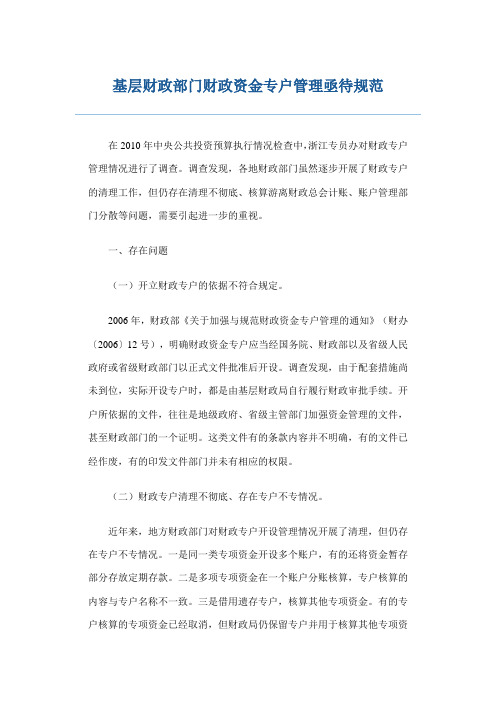 基层财政部门财政资金专户管理亟待规范

在2010年中央公共投资预算执行情况检查中,浙江专员办对财政专户管理情况进行了调查。调查发现，各地财政部门虽然逐步开展了财政专户的清理工作，但仍存在清理不彻底、核算游离财政总会计账、账户管理部门分散等问题，需要引起进一步的重视。

一、存在问题

（一）开立财政专户的依据不符合规定。

2006年，财政部《关于加强与规范财政资金专户管理的通知》（财办〔2006〕12号），明确财政资金专户应当经国务院、财政部以及省级人民政府或省级财政部门以正式文件批准后开设。调查发现，由于配套措施尚未到位，实际开设专户时，都是由基层财政局自行履行财政审批手续。开户所依据的文件，往往是地级政府、省级主管部门加强资金管理的文件，甚至财政部门的一个证明。这类文件有的条款内容并不明确，有的文件已经作废，有的印发文件部门并未有相应的权限。

（二）财政专户清理不彻底、存在专户不专情况。

近年来，地方财政部门对财政专户开设管理情况开展了清理，但仍存在专户不专情况。一是同一类专项资金开设多个账户，有的还将资金暂存部分存放定期存款。二是多项专项资金在一个账户分账核算，专户核算的内容与专户名称不一致。三是借用遗存专户，核算其他专项资金。有的专户核算的专项资金已经取消，但财政局仍保留专户并用于核算其他专项资